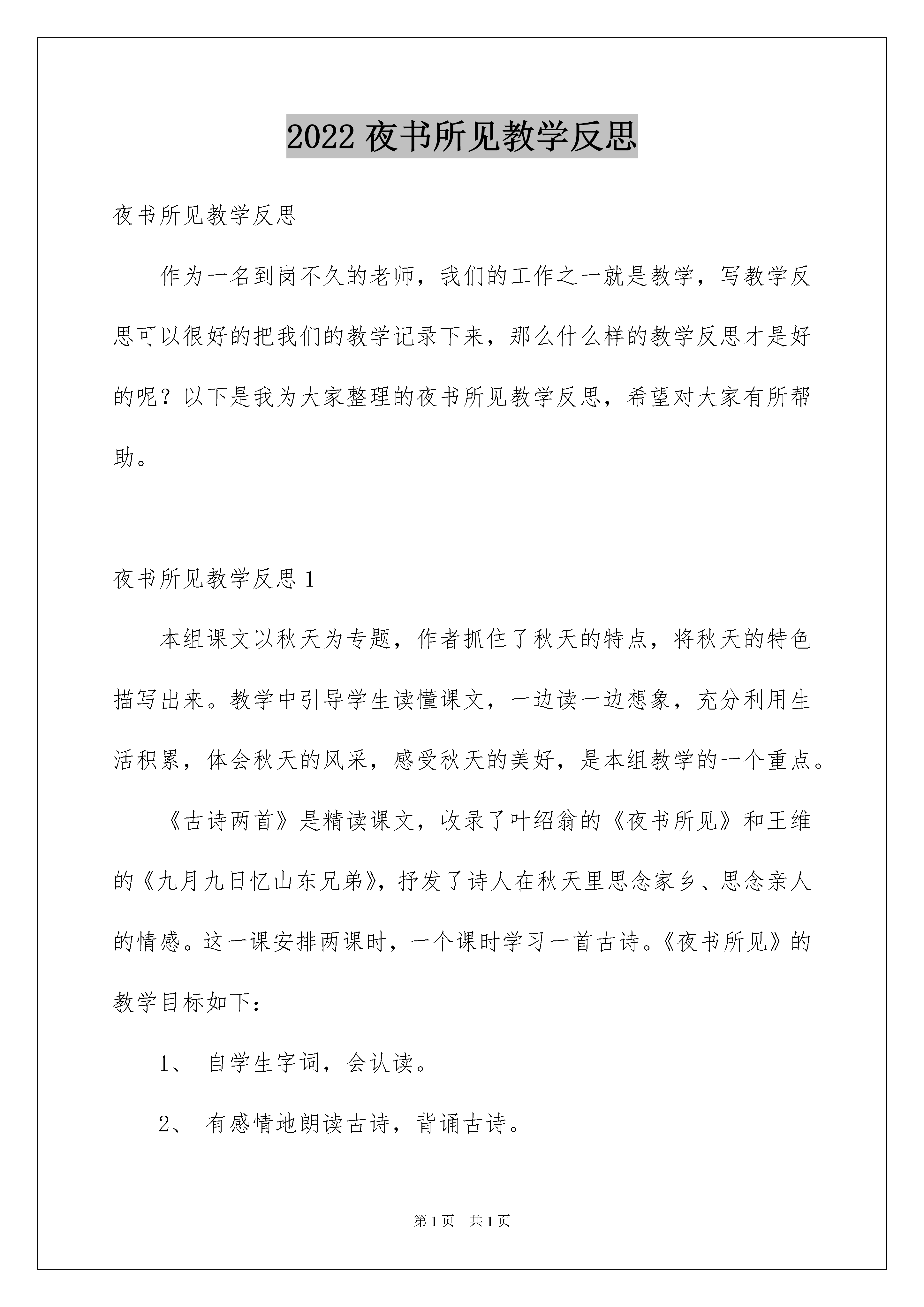 2022 夜书所见教学反思

夜书所见教学反思

作为一名到岗不久的老师，我们的工作之一就是教学，写教学反思可以很好的把我们的教学记录下来，那么什么样的教学反思才是好的呢？以下是我为大家整理的夜书所见教学反思，希望对大家有所帮助。

夜书所见教学反思 1

本组课文以秋天为专题，作者抓住了秋天的特点，将秋天的特色描写出来。教学中引导学生读懂课文，一边读一边想象，充分利用生活积累，体会秋天的风采，感受秋天的美好，是本组教学的一个重点。

《古诗两首》是精读课文，收录了叶绍翁的《夜书所见》和王维的《九月九日忆山东兄弟》，抒发了诗人在秋天里思念家乡、思念亲人的情感。这一课安排两课时，一个课时学习一首古诗。《夜书所见》的教学目标如下：

1、 自学生字词，会认读。

2、 有感情地朗读古诗，背诵古诗。

第 1 页 共 1 页